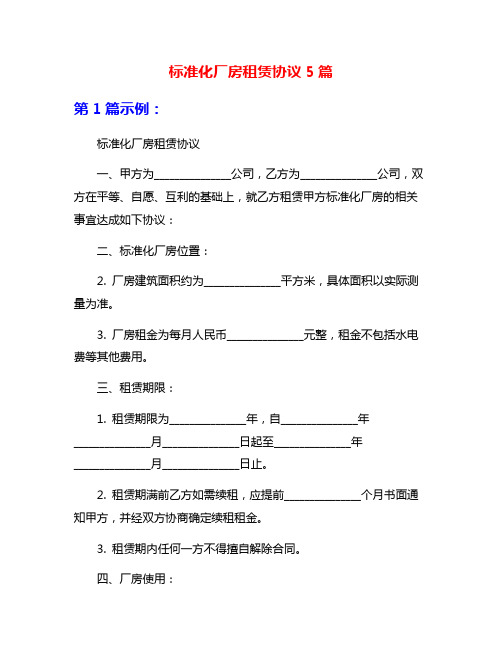 标准化厂房租赁协议 5 篇

第 1 篇示例：

标准化厂房租赁协议

一、甲方为______________公司，乙方为______________公司，双方在平等、自愿、互利的基础上，就乙方租赁甲方标准化厂房的相关事宜达成如下协议：

二、标准化厂房位置：

2. 厂房建筑面积约为______________平方米，具体面积以实际测量为准。

3. 厂房租金为每月人民币______________元整，租金不包括水电费等其他费用。

三、租赁期限：

1. 租赁期限为______________年，自______________年______________月______________日起至______________年______________月______________日止。

2. 租赁期满前乙方如需续租，应提前______________个月书面通知甲方，并经双方协商确定续租租金。

3. 租赁期内任何一方不得擅自解除合同。

四、厂房使用：